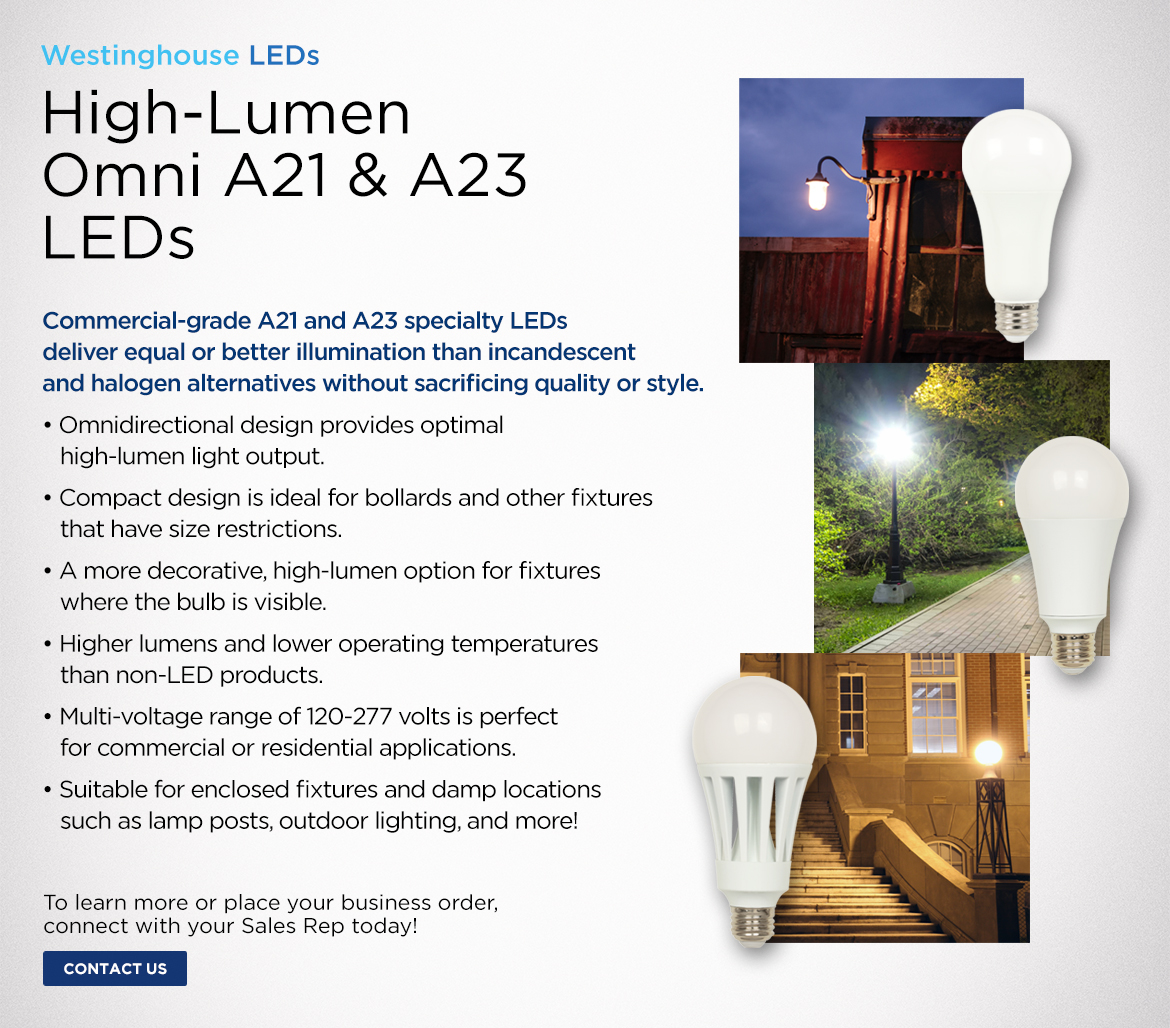 Westinghouse LEDs

High-Lumen Omni A21 & A23 LEDs

Commercial-grade A21 and A23 specialty LEDs deliver equal or better illumination than incandescent and halogen alternatives without sacrificing quality or style.

• Omnidirectional design provides optimal high-lumen light output.

• Compact design is ideal for bollards and other fixtures that have size restrictions.

• A more decorative, high-lumen option for fixtures where the bulb is visible.

• Higher lumens and lower operating temperatures than non-LED products.

• Multi-voltage range of 120-277 volts is perfect for commercial or residential applications.

• Suitable for enclosed fixtures and damp locations such as lamp posts, outdoor lighting, and more!

To learn more or place your business order, connect with your Sales Rep today!

CONTACT US